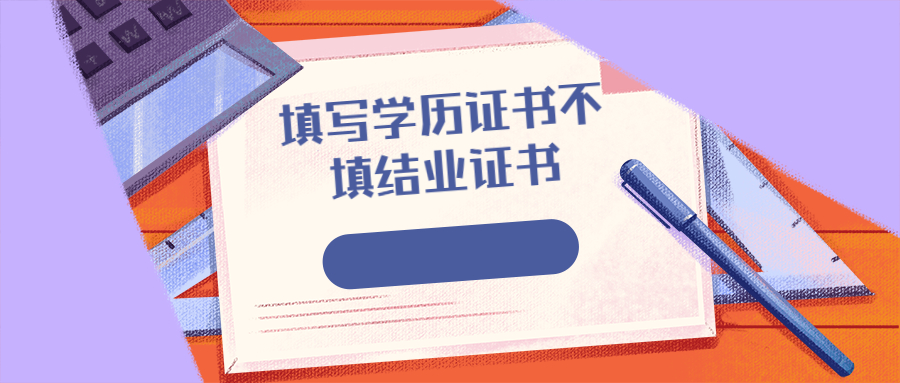 填写学历证书不填结业证书